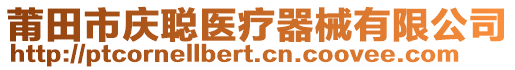 莆田市庆聪医疗器械有限公司
http://ptcornellbert.cn.coovee.com